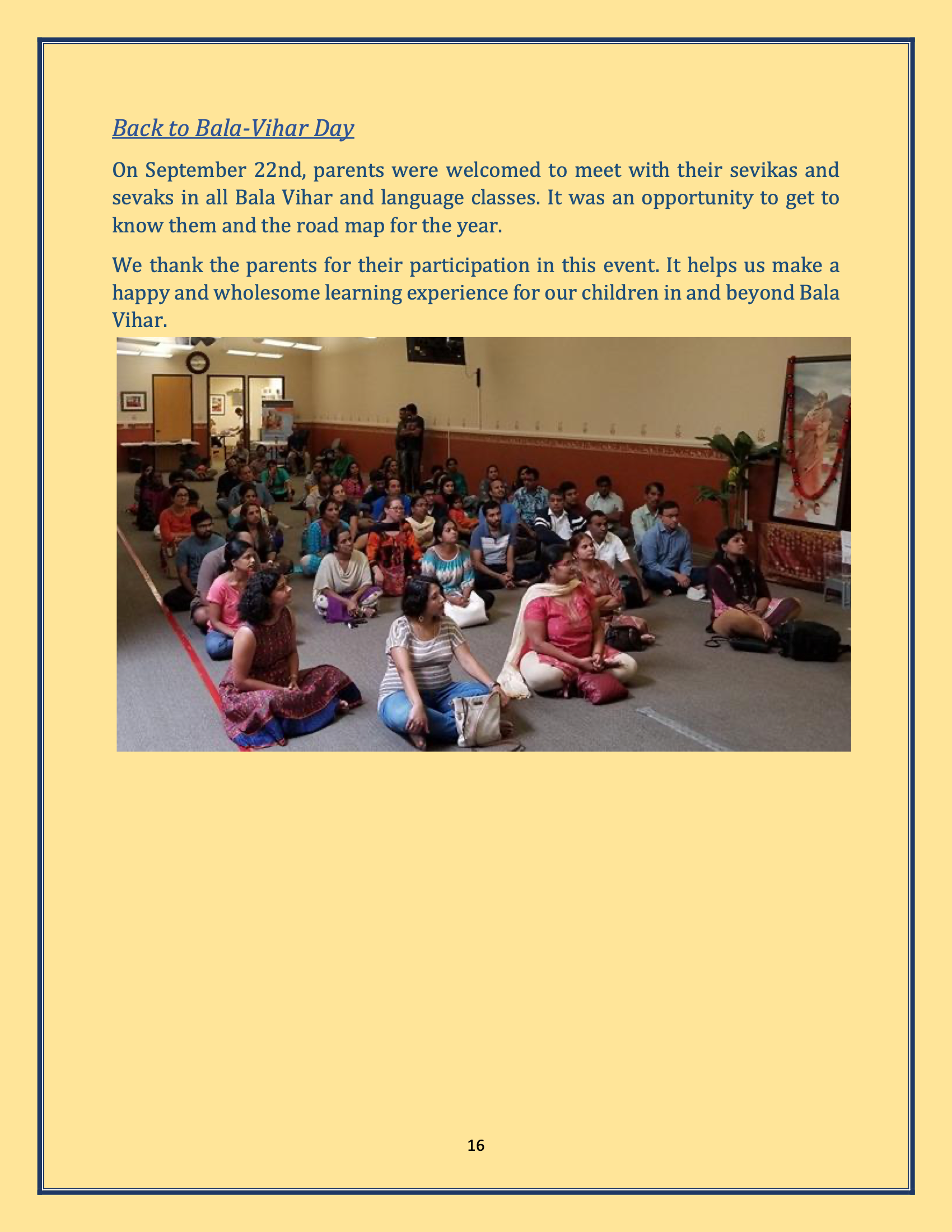 Back to Bala-Vihar Day

On September 22nd, parents were welcomed to meet with their sevikas and sevaks in all Bala Vihar and language classes. It was an opportunity to get to know them and the road map for the year.

We thank the parents for their participation in this event. It helps us make a happy and wholesome learning experience for our children in and beyond Bala Vihar.

16